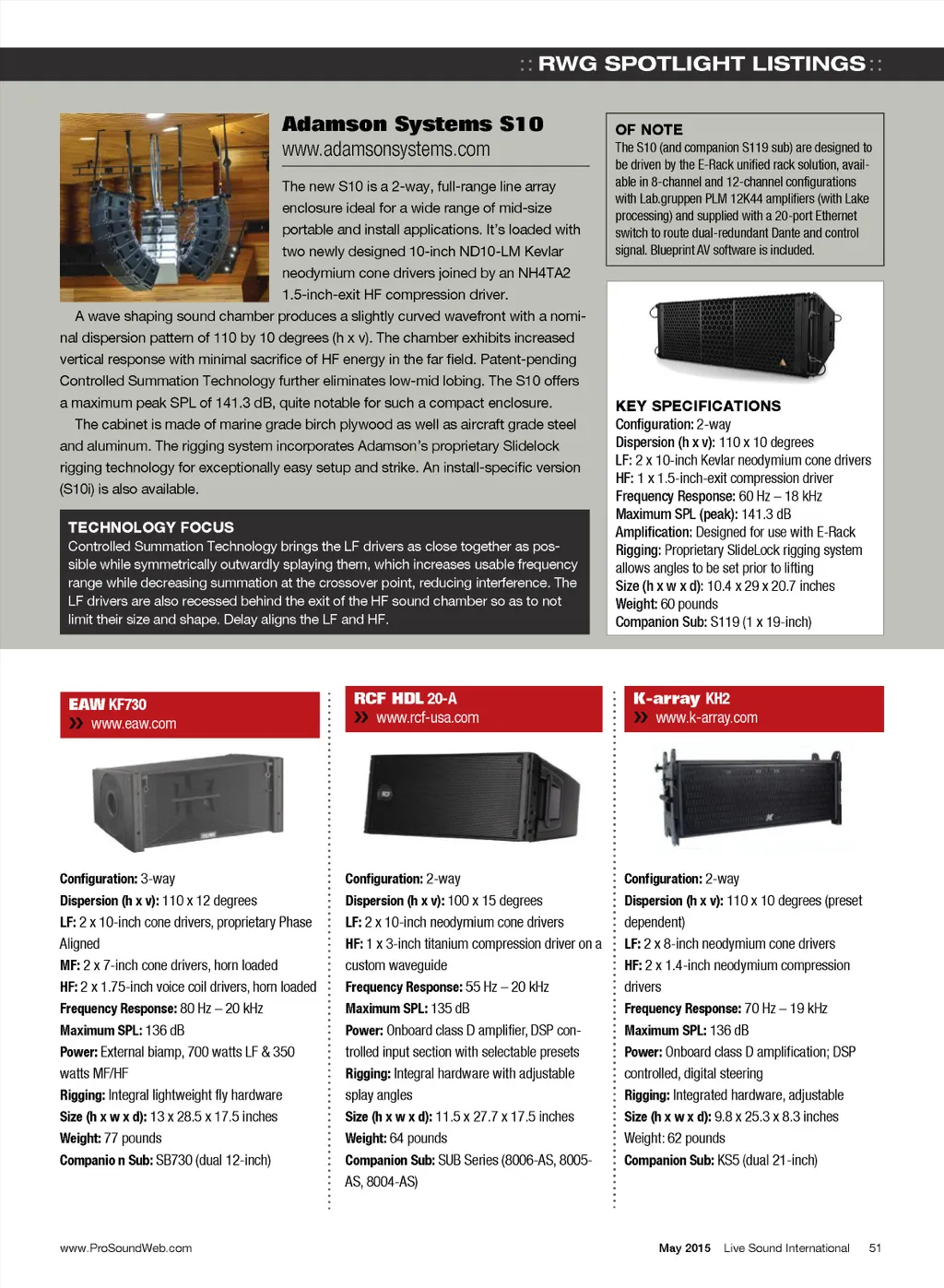 :: RWG SPOTLIGHT LISTINGS ::

Adamson Systems S10
www.adamsonsystems.com

The new S10 is a 2-way, full-range line array enclosure ideal for a wide range of mid-size portable and install applications. It's loaded with two newly designed 10-inch ND10-LM Kevlar neodymium cone drivers joined by an NH4TA2 1.5-inch-exit HF compression driver.

A wave shaping sound chamber produces a slightly curved wavefront with a nominal dispersion pattern of 110 by 10 degrees (h x v). The chamber exhibits increased vertical response with minimal sacrifice of HF energy in the far field. Patent-pending Controlled Summation Technology further eliminates low-mid lobing. The S10 offers a maximum peak SPL of 141.3 dB, quite notable for such a compact enclosure.

The cabinet is made of marine grade birch plywood as well as aircraft grade steel and aluminum. The rigging system incorporates Adamson's proprietary Slidelock rigging technology for exceptionally easy setup and strike. An install-specific version (S10i) is also available.

TECHNOLOGY FOCUS
Controlled Summation Technology brings the LF drivers as close together as possible while symmetrically outwardly splaying them, which increases usable frequency range while decreasing summation at the crossover point, reducing interference. The LF drivers are also recessed behind the exit of the HF sound chamber so as to not limit their size and shape. Delay aligns the LF and HF.

OF NOTE
The S10 (and companion S119 sub) are designed to be driven by the E-Rack unified rack solution, available in 8-channel and 12-channel configurations with Lab.gruppen PLM 12K44 amplifiers (with Lake processing) and supplied with a 20-port Ethernet switch to route dual-redundant Dante and control signal. Blueprint AV software is included.

KEY SPECIFICATIONS
Configuration: 2-way
Dispersion (h x v): 110 x 10 degrees
LF: 2 x 10-inch Kevlar neodymium cone drivers
HF: 1 x 1.5-inch-exit compression driver
Frequency Response: 60 Hz – 18 kHz
Maximum SPL (peak): 141.3 dB
Amplification: Designed for use with E-Rack
Rigging: Proprietary SlideLock rigging system allows angles to be set prior to lifting
Size (h x w x d): 10.4 x 29 x 20.7 inches
Weight: 60 pounds
Companion Sub: S119 (1 x 19-inch)

EAW KF730
» www.eaw.com

Configuration: 3-way
Dispersion (h x v): 110 x 12 degrees
LF: 2 x 10-inch cone drivers, proprietary Phase Aligned
MF: 2 x 7-inch cone drivers, horn loaded
HF: 2 x 1.75-inch voice coil drivers, horn loaded
Frequency Response: 80 Hz – 20 kHz
Maximum SPL: 136 dB
Power: External biamp, 700 watts LF & 350 watts MF/HF
Rigging: Integral lightweight fly hardware
Size (h x w x d): 13 x 28.5 x 17.5 inches
Weight: 77 pounds
Companio n Sub: SB730 (dual 12-inch)

RCF HDL 20-A
» www.rcf-usa.com

Configuration: 2-way
Dispersion (h x v): 100 x 15 degrees
LF: 2 x 10-inch neodymium cone drivers
HF: 1 x 3-inch titanium compression driver on a custom waveguide
Frequency Response: 55 Hz – 20 kHz
Maximum SPL: 135 dB
Power: Onboard class D amplifier, DSP controlled input section with selectable presets
Rigging: Integral hardware with adjustable splay angles
Size (h x w x d): 11.5 x 27.7 x 17.5 inches
Weight: 64 pounds
Companion Sub: SUB Series (8006-AS, 8005-AS, 8004-AS)

K-array KH2
» www.k-array.com

Configuration: 2-way
Dispersion (h x v): 110 x 10 degrees (preset dependent)
LF: 2 x 8-inch neodymium cone drivers
HF: 2 x 1.4-inch neodymium compression drivers
Frequency Response: 70 Hz – 19 kHz
Maximum SPL: 136 dB
Power: Onboard class D amplification; DSP controlled, digital steering
Rigging: Integrated hardware, adjustable
Size (h x w x d): 9.8 x 25.3 x 8.3 inches
Weight: 62 pounds
Companion Sub: KS5 (dual 21-inch)

www.ProSoundWeb.com
May 2015 Live Sound International 51